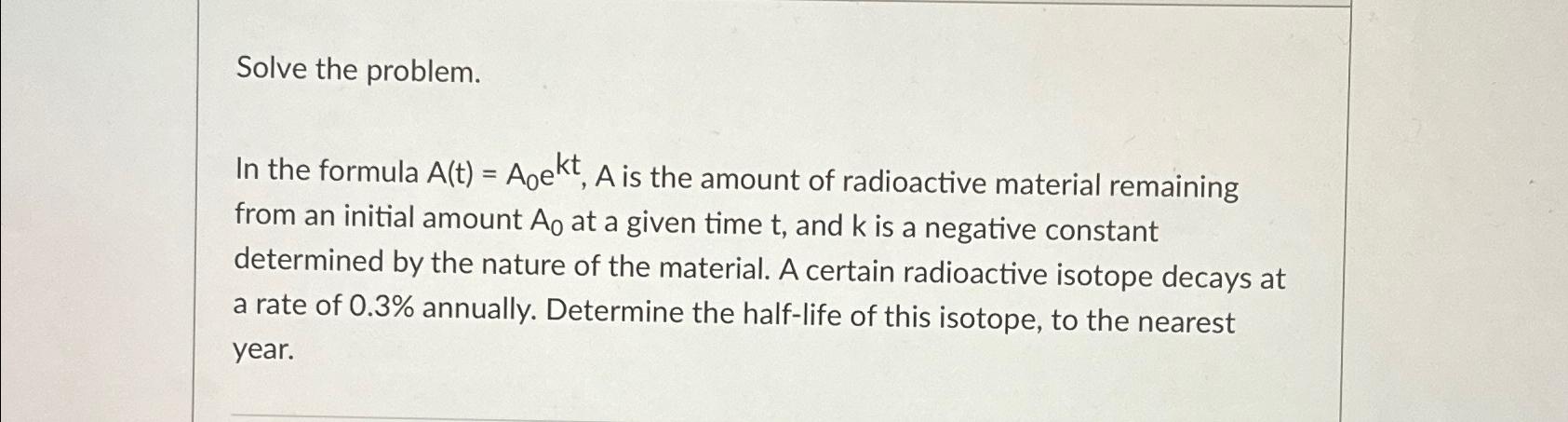 Solve the problem.

In the formula $A(t) = A_0e^{kt}$, A is the amount of radioactive material remaining from an initial amount $A_0$ at a given time t, and k is a negative constant determined by the nature of the material. A certain radioactive isotope decays at a rate of 0.3% annually. Determine the half-life of this isotope, to the nearest year.